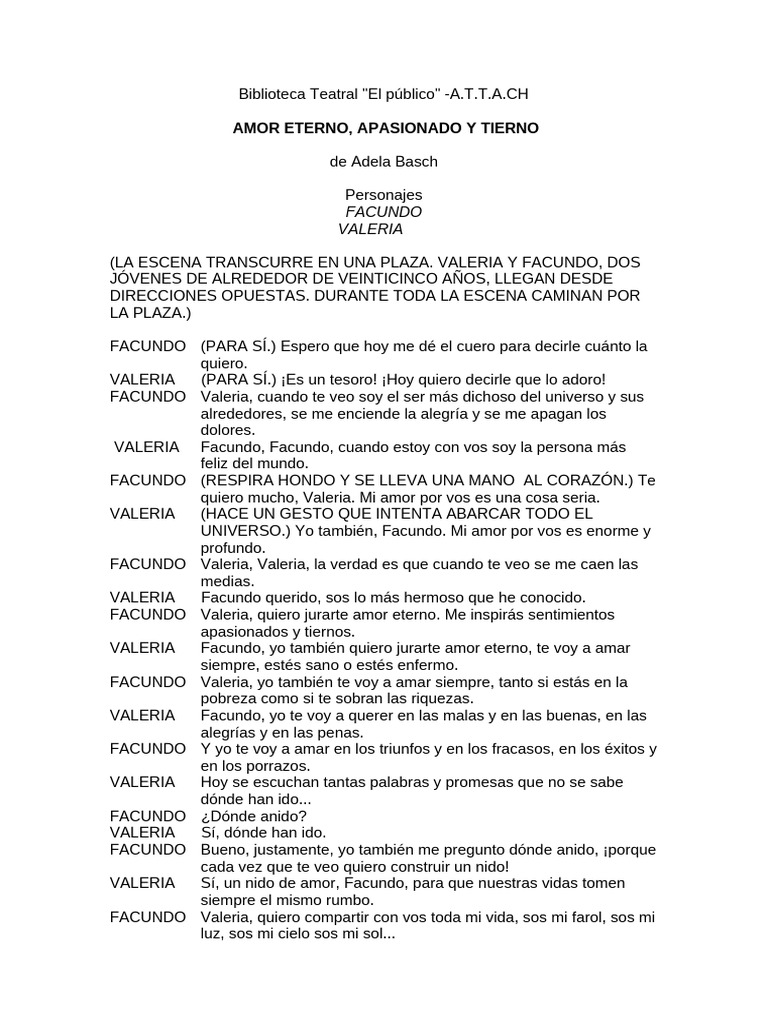 Biblioteca Teatral "El público" -A.T.T.A.CH

AMOR ETERNO, APASIONADO Y TIERNO

de Adela Basch

Personajes
FACUNDO
VALERIA

(LA ESCENA TRANSCURRE EN UNA PLAZA. VALERIA Y FACUNDO, DOS JÓVENES DE ALREDEDOR DE VEINTICINCO AÑOS, LLEGAN DESDE DIRECCIONES OPUESTAS. DURANTE TODA LA ESCENA CAMINAN POR LA PLAZA.)

FACUNDO (PARA SÍ.) Espero que hoy me dé el cuero para decirle cuánto la quiero.
VALERIA (PARA SÍ.) ¡Es un tesoro! ¡Hoy quiero decirle que lo adoro!
FACUNDO Valeria, cuando te veo soy el ser más dichoso del universo y sus alrededores, se me enciende la alegría y se me apagan los dolores.
VALERIA Facundo, Facundo, cuando estoy con vos soy la persona más feliz del mundo.
FACUNDO (RESPIRA HONDO Y SE LLEVA UNA MANO AL CORAZÓN.) Te quiero mucho, Valeria. Mi amor por vos es una cosa seria.
VALERIA (HACE UN GESTO QUE INTENTA ABARCAR TODO EL UNIVERSO.) Yo también, Facundo. Mi amor por vos es enorme y profundo.
FACUNDO Valeria, Valeria, la verdad es que cuando te veo se me caen las medias.
VALERIA Facundo querido, sos lo más hermoso que he conocido.
FACUNDO Valeria, quiero jurarte amor eterno. Me inspirás sentimientos apasionados y tiernos.
VALERIA Facundo, yo también quiero jurarte amor eterno, te voy a amar siempre, estés sano o estés enfermo.
FACUNDO Valeria, yo también te voy a amar siempre, tanto si estás en la pobreza como si te sobran las riquezas.
VALERIA Facundo, yo te voy a querer en las malas y en las buenas, en las alegrías y en las penas.
FACUNDO Y yo te voy a amar en los triunfos y en los fracasos, en los éxitos y en los porrazos.
VALERIA Hoy se escuchan tantas palabras y promesas que no se sabe dónde han ido...
FACUNDO ¿Dónde anido?
VALERIA Sí, dónde han ido.
FACUNDO Bueno, justamente, yo también me pregunto dónde anido, ¡porque cada vez que te veo quiero construir un nido!
VALERIA Sí, un nido de amor, Facundo, para que nuestras vidas tomen siempre el mismo rumbo.
FACUNDO Valeria, quiero compartir con vos toda mi vida, sos mi farol, sos mi luz, sos mi cielo sos mi sol...